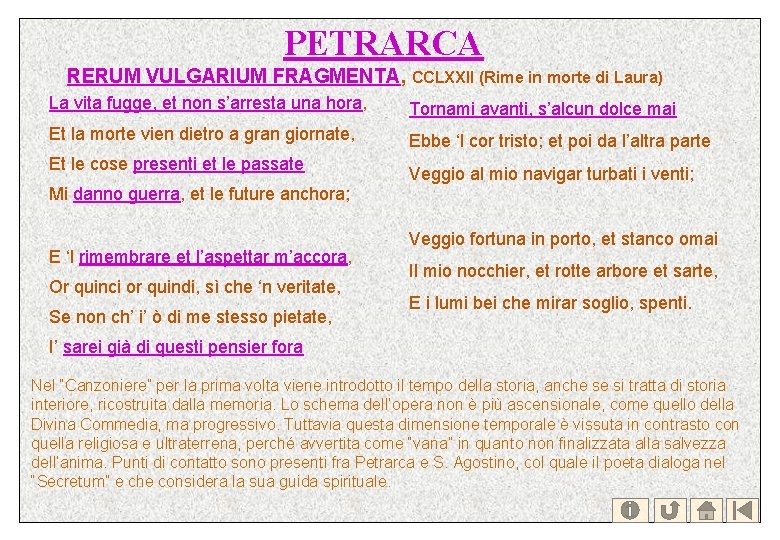 PETRARCA

RERUM VULGARIUM FRAGMENTA, CCLXXII (Rime in morte di Laura)

La vita fugge, et non s'arresta una hora,
Et la morte vien dietro a gran giornate,
Et le cose presenti et le passate
Mi danno guerra, et le future anchora;

E 'l rimembrare et l'aspettar m'accora,
Or quinci or quindi, sì che 'n veritate,
Se non ch' i' ò di me stesso pietate,
I' sarei già di questi pensier fora

Tornami avanti, s'alcun dolce mai
Ebbe 'l cor tristo; et poi da l'altra parte
Veggio al mio navigar turbati i venti;

Veggio fortuna in porto, et stanco omai
Il mio nocchier, et rotte arbore et sarte,
E i lumi bei che mirar soglio, spenti.

Nel "Canzoniere" per la prima volta viene introdotto il tempo della storia, anche se si tratta di storia interiore, ricostruita dalla memoria. Lo schema dell'opera non è più ascensionale, come quello della Divina Commedia, ma progressivo. Tuttavia questa dimensione temporale è vissuta in contrasto con quella religiosa e ultraterrena, perché avvertita come "vana" in quanto non finalizzata alla salvezza dell'anima. Punti di contatto sono presenti fra Petrarca e S. Agostino, col quale il poeta dialoga nel "Secretum" e che considera la sua guida spirituale.